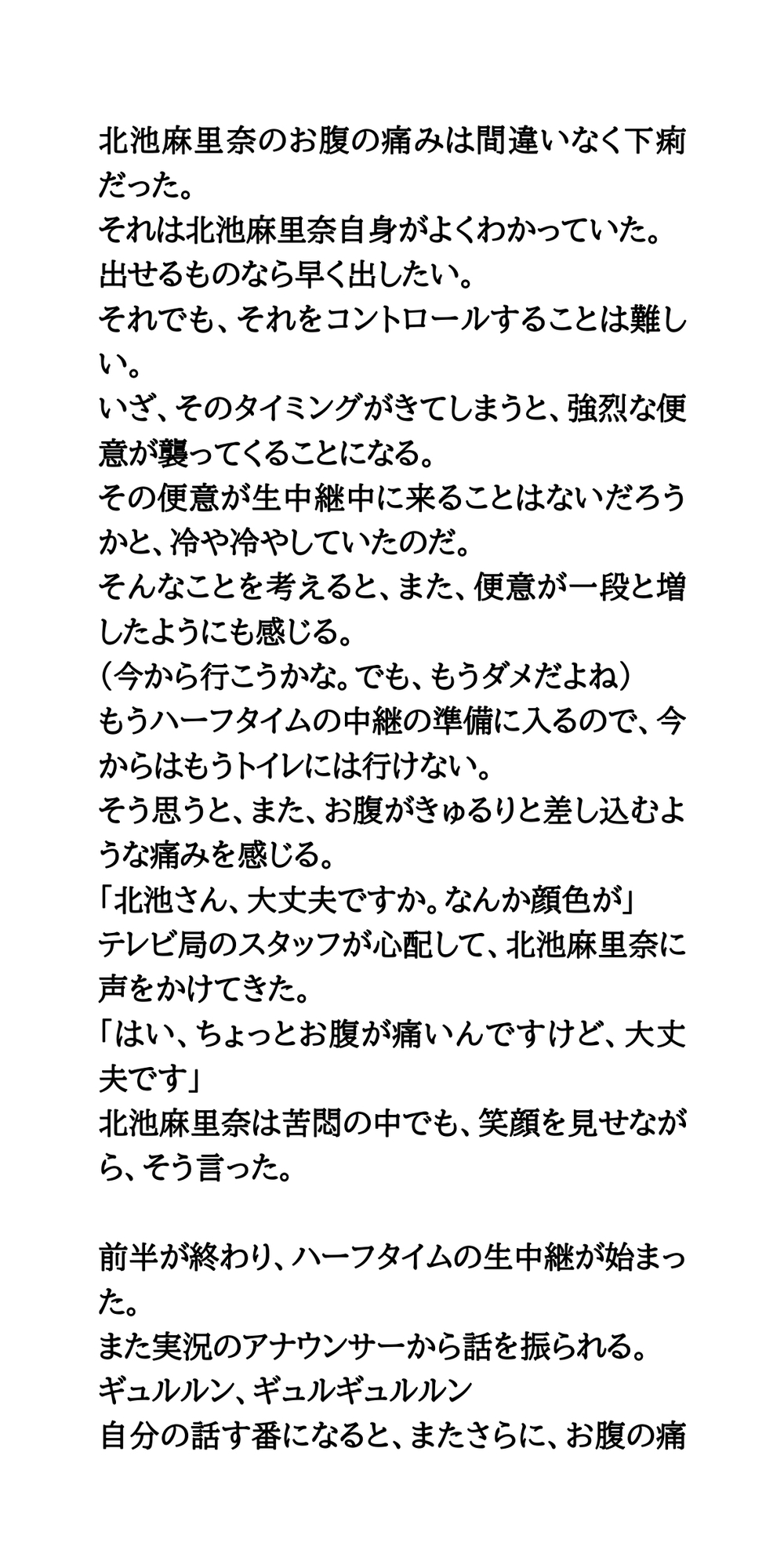 北池麻里奈のお腹の痛みは間違いなく下痢だった。
それは北池麻里奈自身がよくわかっていた。
出せるものなら早く出したい。
それでも、それをコントロールすることは難しい。
いざ、そのタイミングがきてしまうと、強烈な便意が襲ってくることになる。
その便意が生中継中に来ることはないだろうかと、冷や冷やしていたのだ。
そんなことを考えると、また、便意が一段と増したようにも感じる。
（今から行こうかな。でも、もうダメだよね）
もうハーフタイムの中継の準備に入るので、今からはもうトイレには行けない。
そう思うと、また、お腹がきゅるりと差し込むような痛みを感じる。
「北池さん、大丈夫ですか。なんか顔色が」
テレビ局のスタッフが心配して、北池麻里奈に声をかけてきた。
「はい、ちょっとお腹が痛いんですけど、大丈夫です」
北池麻里奈は苦悶の中でも、笑顔を見せながら、そう言った。

前半が終わり、ハーフタイムの生中継が始まった。
また実況のアナウンサーから話を振られる。
ギュルルン、ギュルギュルルン
自分の話す番になると、またさらに、お腹の痛